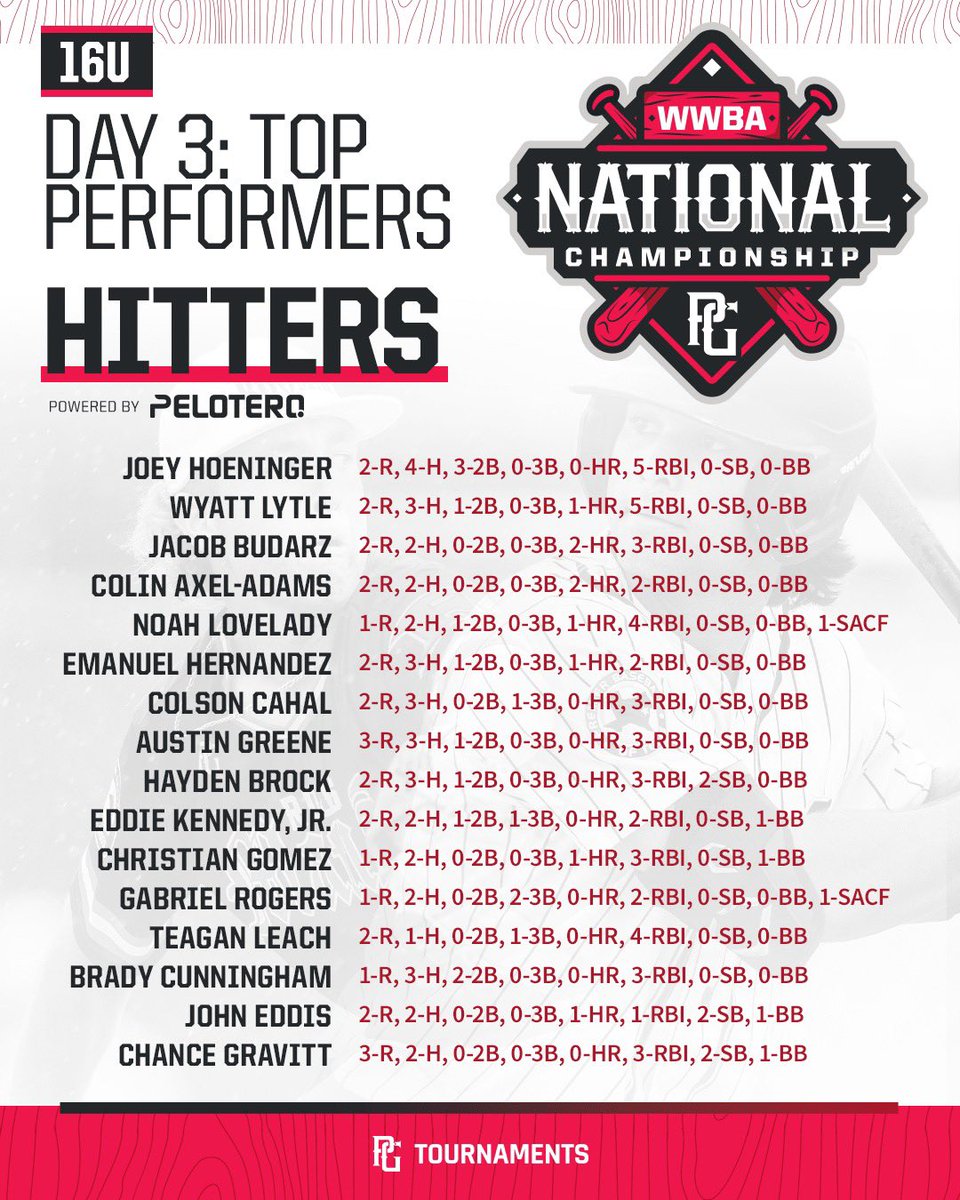 16U

DAY 3: TOP PERFORMERS

HITTERS

POWERED BY PELOTERO

WWBA NATIONAL CHAMPIONSHIP PG

JOEY HOENINGER 2-R, 4-H, 3-2B, 0-3B, 0-HR, 5-RBI, 0-SB, 0-BB
WYATT LYTLE 2-R, 3-H, 1-2B, 0-3B, 1-HR, 5-RBI, 0-SB, 0-BB
JACOB BUDARZ 2-R, 2-H, 0-2B, 0-3B, 2-HR, 3-RBI, 0-SB, 0-BB
COLIN AXEL-ADAMS 2-R, 2-H, 0-2B, 0-3B, 2-HR, 2-RBI, 0-SB, 0-BB
NOAH LOVELADY 1-R, 2-H, 1-2B, 0-3B, 1-HR, 4-RBI, 0-SB, 0-BB, 1-SACF
EMANUEL HERNANDEZ 2-R, 3-H, 1-2B, 0-3B, 1-HR, 2-RBI, 0-SB, 0-BB
COLSON CAHAL 2-R, 3-H, 0-2B, 1-3B, 0-HR, 3-RBI, 0-SB, 0-BB
AUSTIN GREENE 3-R, 3-H, 1-2B, 0-3B, 0-HR, 3-RBI, 0-SB, 0-BB
HAYDEN BROCK 2-R, 3-H, 1-2B, 0-3B, 0-HR, 3-RBI, 2-SB, 0-BB
EDDIE KENNEDY, JR. 2-R, 2-H, 1-2B, 1-3B, 0-HR, 2-RBI, 0-SB, 1-BB
CHRISTIAN GOMEZ 1-R, 2-H, 0-2B, 0-3B, 1-HR, 3-RBI, 0-SB, 1-BB
GABRIEL ROGERS 1-R, 2-H, 0-2B, 2-3B, 0-HR, 2-RBI, 0-SB, 0-BB, 1-SACF
TEAGAN LEACH 2-R, 1-H, 0-2B, 1-3B, 0-HR, 4-RBI, 0-SB, 0-BB
BRADY CUNNINGHAM 1-R, 3-H, 2-2B, 0-3B, 0-HR, 3-RBI, 0-SB, 0-BB
JOHN EDDIS 2-R, 2-H, 0-2B, 0-3B, 1-HR, 1-RBI, 2-SB, 1-BB
CHANCE GRAVITT 3-R, 2-H, 0-2B, 0-3B, 0-HR, 3-RBI, 2-SB, 1-BB

PG TOURNAMENTS